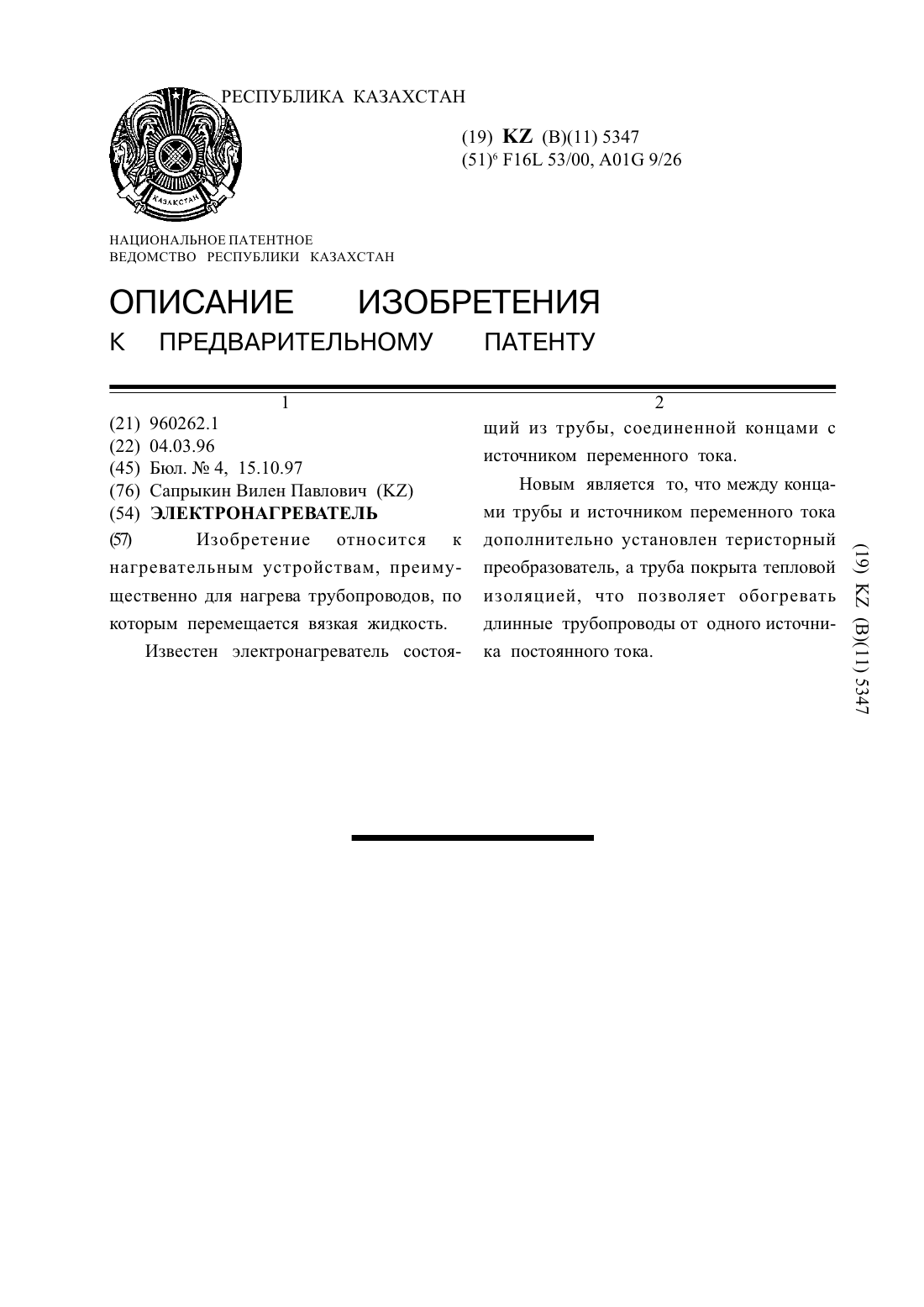 РЕСПУБЛИКА КАЗАХСТАН

КАЗАКСТАН

(19) **KZ** (B)(11) 5347
(51)$^6$ F16L 53/00, A01G 9/26

НАЦИОНАЛЬНОЕ ПАТЕНТНОЕ ВЕДОМСТВО РЕСПУБЛИКИ КАЗАХСТАН

ОПИСАНИЕ ИЗОБРЕТЕНИЯ
К ПРЕДВАРИТЕЛЬНОМУ ПАТЕНТУ

1

(21) 960262.1
(22) 04.03.96
(45) Бюл. № 4, 15.10.97
(76) Сапрыкин Вилен Павлович (KZ)
(54) **ЭЛЕКТРОНАГРЕВАТЕЛЬ**
(57) Изобретение относится к нагревательным устройствам, преимущественно для нагрева трубопроводов, по которым перемещается вязкая жидкость.

Известен электронагреватель состоя-

2

щий из трубы, соединенной концами с источником переменного тока.

Новым является то, что между концами трубы и источником переменного тока дополнительно установлен теристорный преобразователь, а труба покрыта тепловой изоляцией, что позволяет обогревать длинные трубопроводы от одного источника постоянного тока.

(19) KZ (B)(11) 5347